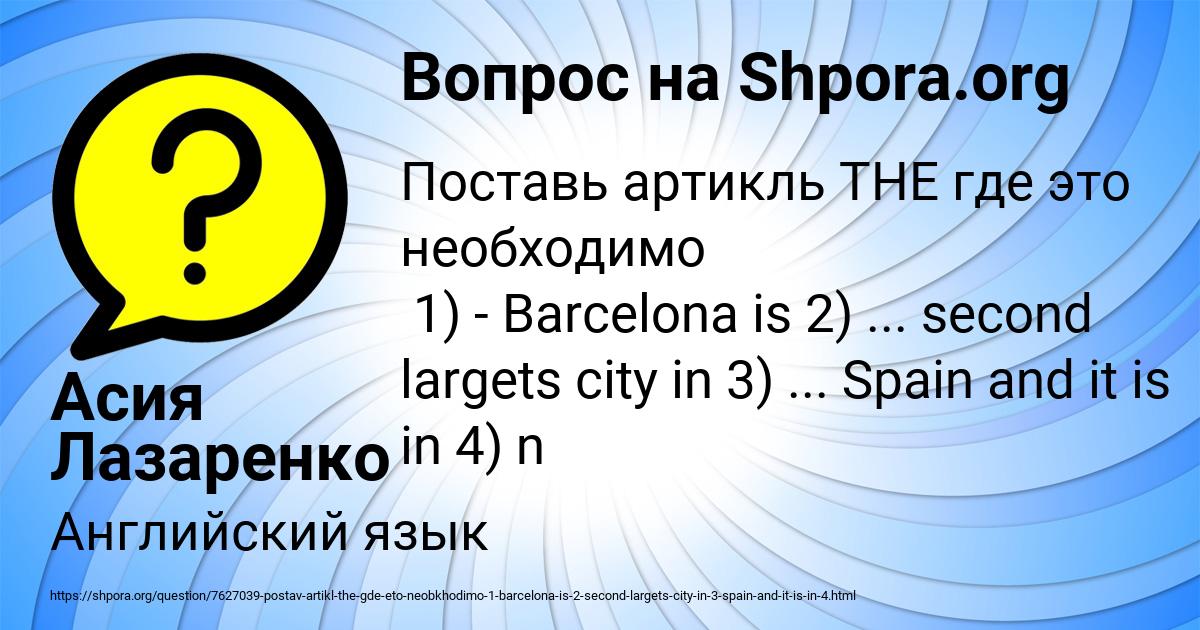 Вопрос на Shpora.org

Поставь артикль THE где это необходимо
1) - Barcelona is 2) ... second largets city in 3) ... Spain and it is in 4) n

Асия Лазаренко

Английский язык

https://shpora.org/question/7627039-postav-artikl-the-gde-eto-neobkhodimo-1-barcelona-is-2-second-largets-city-in-3-spain-and-it-is-in-4.html